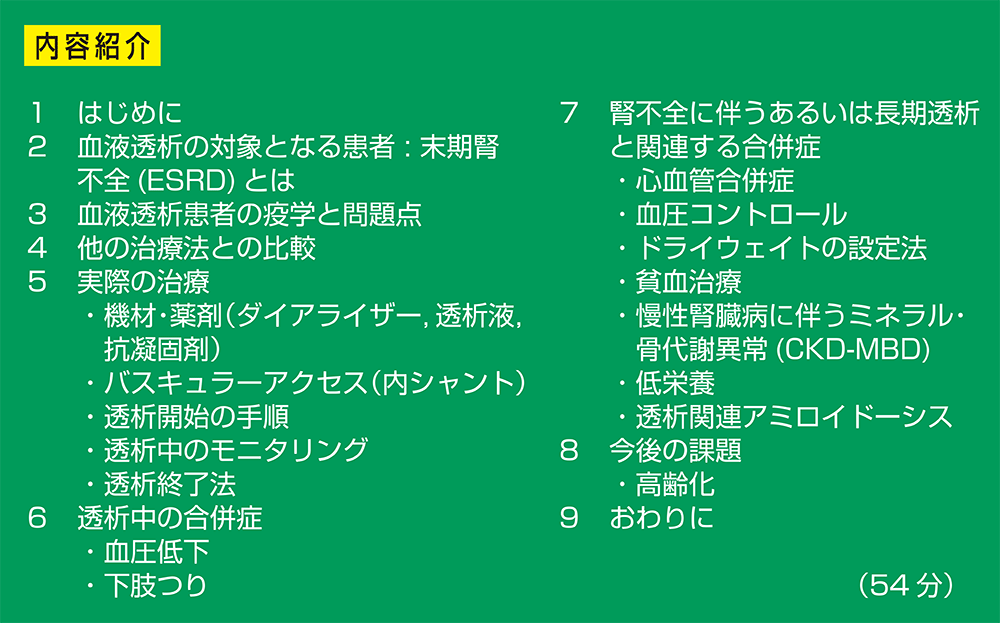 内容紹介

1 はじめに
2 血液透析の対象となる患者：末期腎不全(ESRD)とは
3 血液透析患者の疫学と問題点
4 他の治療法との比較
5 実際の治療
・機材･薬剤(ダイアライザー,透析液,抗凝固剤)
・バスキュラーアクセス(内シャント)
・透析開始の手順
・透析中のモニタリング
・透析終了法
6 透析中の合併症
・血圧低下
・下肢つり

7 腎不全に伴うあるいは長期透析と関連する合併症
・心血管合併症
・血圧コントロール
・ドライウェイトの設定法
・貧血治療
・慢性腎臓病に伴うミネラル･骨代謝異常(CKD-MBD)
・低栄養
・透析関連アミロイドーシス
8 今後の課題
・高齢化
9 おわりに

(54分)